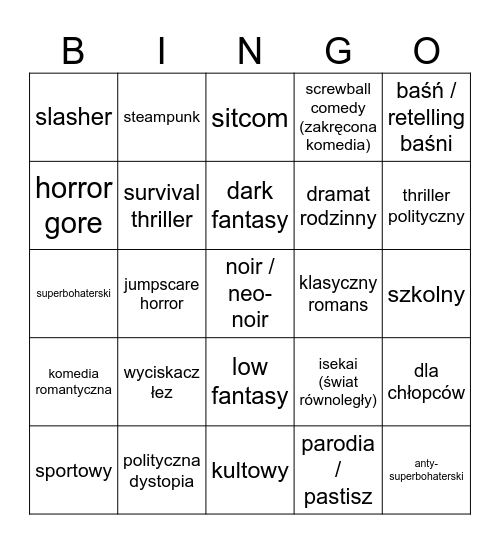 | B | I | N | G | O |
|---|---|---|---|---|
| slasher | steampunk | sitcom | screwball comedy (zakręcona komedia) | baśń / retelling baśni |
| horror gore | survival thriller | dark fantasy | dramat rodzinny | thriller polityczny |
| superbohaterski | jumpscare horror | noir / neo-noir | klasyczny romans | szkolny |
| komedia romantyczna | wyciskacz łez | low fantasy | isekai (świat równoległy) | dla chłopców |
| sportowy | polityczna dystopia | kultowy | parodia / pastisz | anty-superbohaterski |